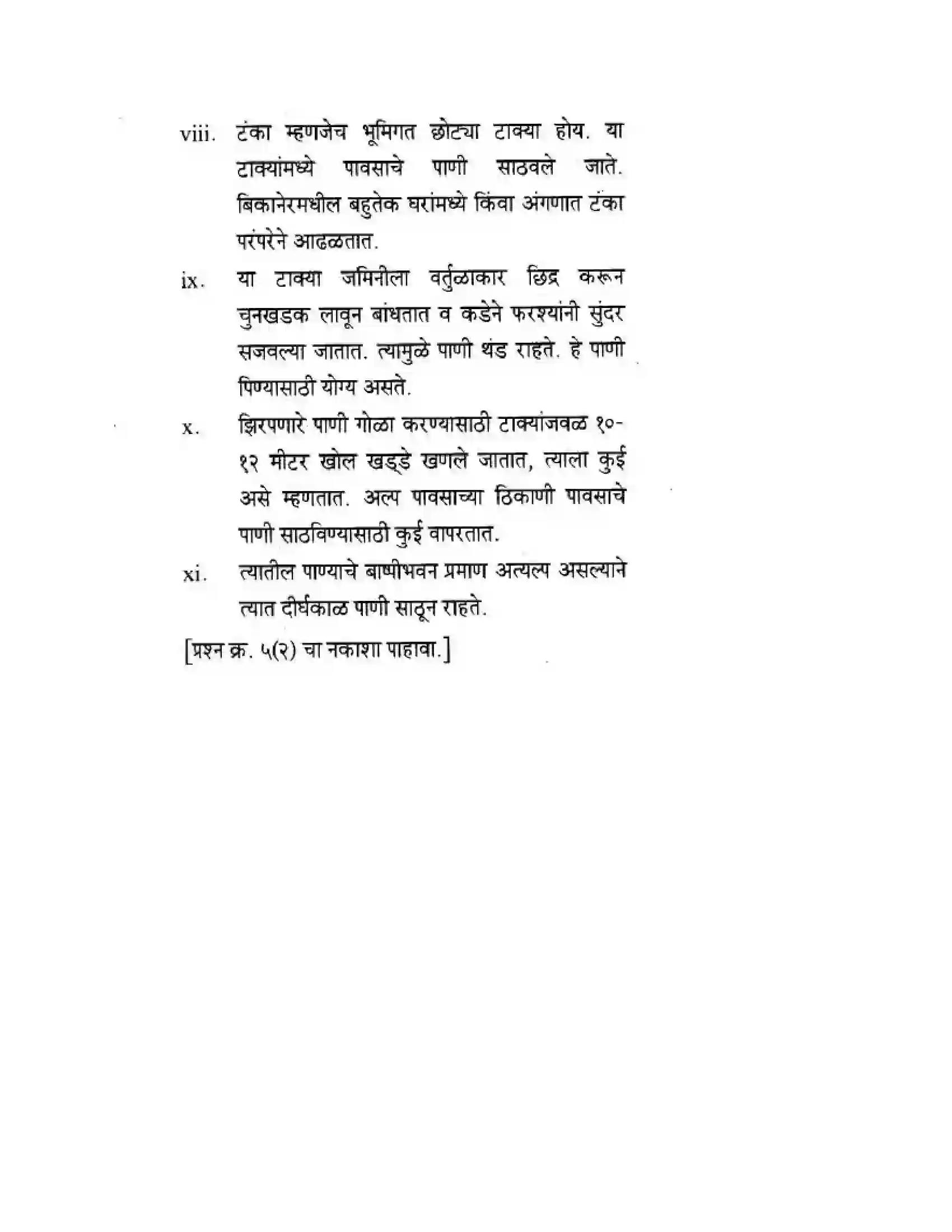 viii. टंका म्हणजेच भूमिगत छोट्या टाक्या होय. या टाक्यांमध्ये पावसाचे पाणी साठवले जाते. बिकानेरमधील बहुतेक घरांमध्ये किंवा अंगणात टंका परंपरेने आढळतात.

ix. या टाक्या जमिनीला वर्तुळाकार छिद्र करून चुनखडक लावून बांधतात व कडेने फरश्यांनी सुंदर सजवल्या जातात. त्यामुळे पाणी थंड राहते. हे पाणी पिण्यासाठी योग्य असते.

x. झिरपणारे पाणी गोळा करण्यासाठी टाक्यांजवळ १०-१२ मीटर खोल खड्डे खणले जातात, त्याला कुई असे म्हणतात. अल्प पावसाच्या ठिकाणी पावसाचे पाणी साठविण्यासाठी कुई वापरतात.

xi. त्यातील पाण्याचे बाष्पीभवन प्रमाण अत्यल्प असल्याने त्यात दीर्घकाळ पाणी साठून राहते.

[प्रश्न क्र. ५(२) चा नकाशा पाहावा.]